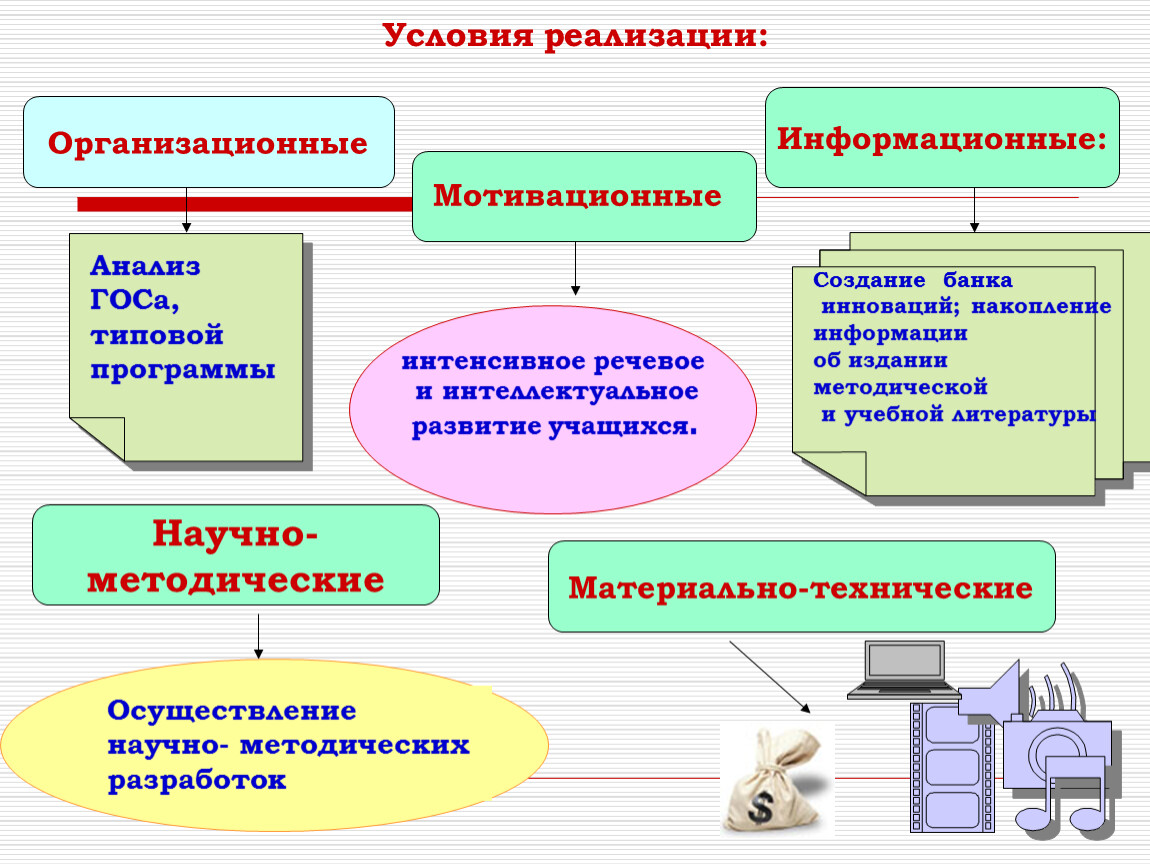 Условия реализации:

Организационные

Мотивационные

Информационные:

Анализ ГОСа, типовой программы

интенсивное речевое и интеллектуальное развитие учащихся.

Создание банка инноваций; накопление информации об издании методической и учебной литературы

Научно-методические

Материально-технические

Осуществление научно- методических разработок

$